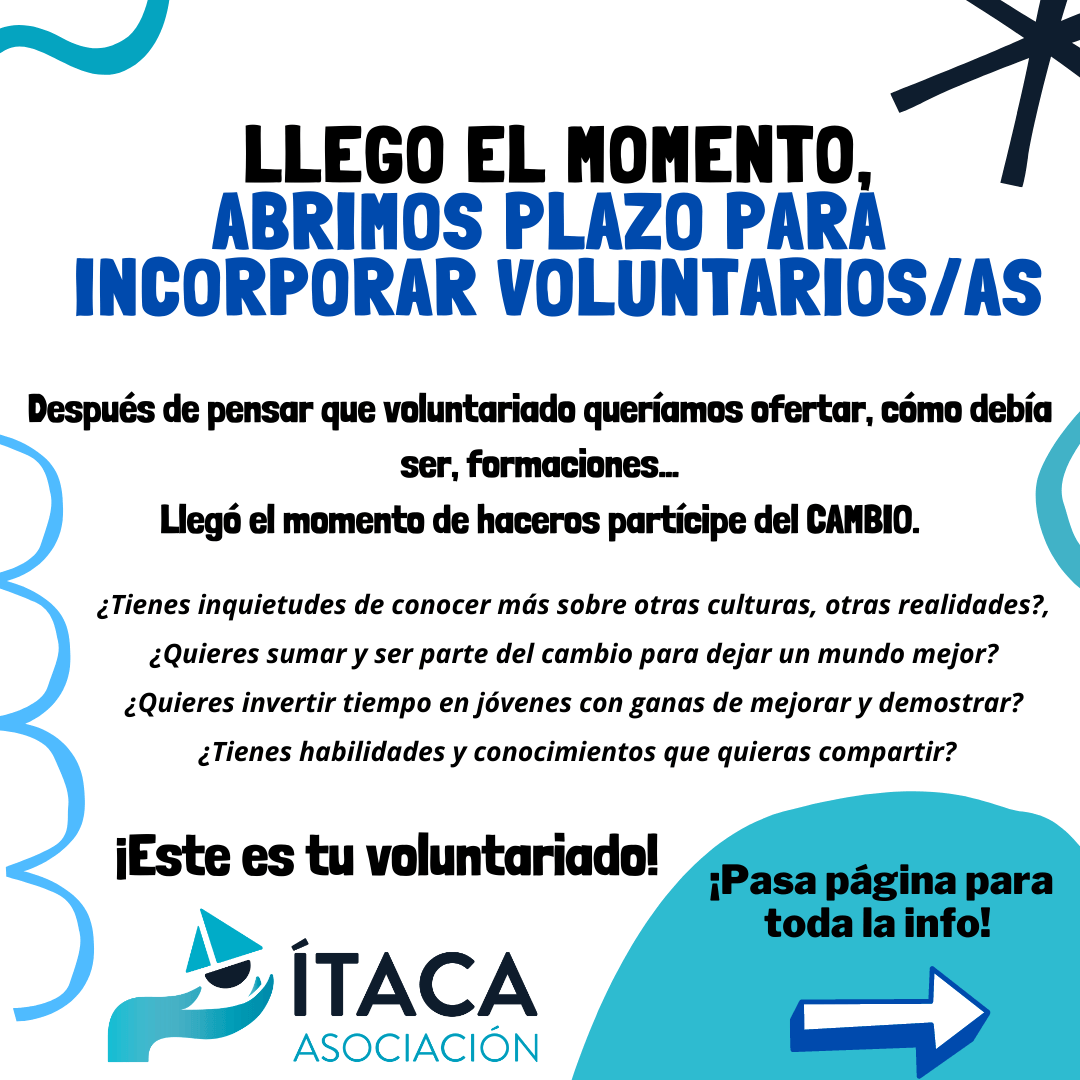 LLEGO EL MOMENTO,
ABRIMOS PLAZO PARA INCORPORAR VOLUNTARIOS/AS

Después de pensar que voluntariado queríamos ofertar, cómo debía ser, formaciones...
Llegó el momento de haceros partícipe del CAMBIO.

¿Tienes inquietudes de conocer más sobre otras culturas, otras realidades?,
¿Quieres sumar y ser parte del cambio para dejar un mundo mejor?
¿Quieres invertir tiempo en jóvenes con ganas de mejorar y demostrar?
¿Tienes habilidades y conocimientos que quieras compartir?

¡Este es tu voluntariado!

¡Pasa página para toda la info!

ÍTACA
ASOCIACIÓN